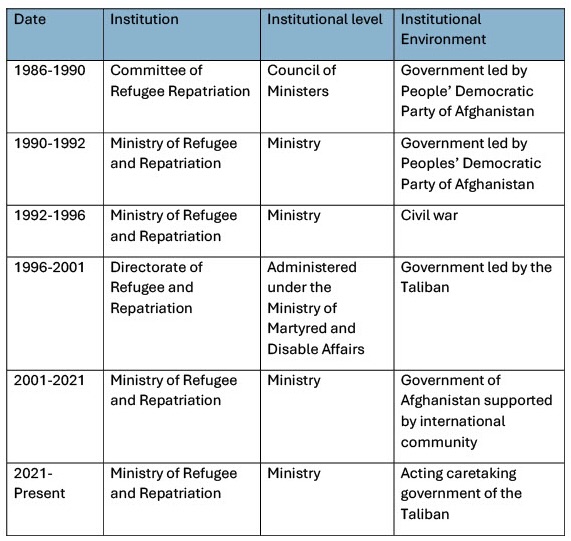 | Date | Institution | Institutional level | Institutional Environment |
|---|---|---|---|
| 1986-1990 | Committee of Refugee Repatriation | Council of Ministers | Government led by People' Democratic Party of Afghanistan |
| 1990-1992 | Ministry of Refugee and Repatriation | Ministry | Government led by Peoples' Democratic Party of Afghanistan |
| 1992-1996 | Ministry of Refugee and Repatriation | Ministry | Civil war |
| 1996-2001 | Directorate of Refugee and Repatriation | Administered under the Ministry of Martyred and Disable Affairs | Government led by the Taliban |
| 2001-2021 | Ministry of Refugee and Repatriation | Ministry | Government of Afghanistan supported by international community |
| 2021-Present | Ministry of Refugee and Repatriation | Ministry | Acting caretaking government of the Taliban |